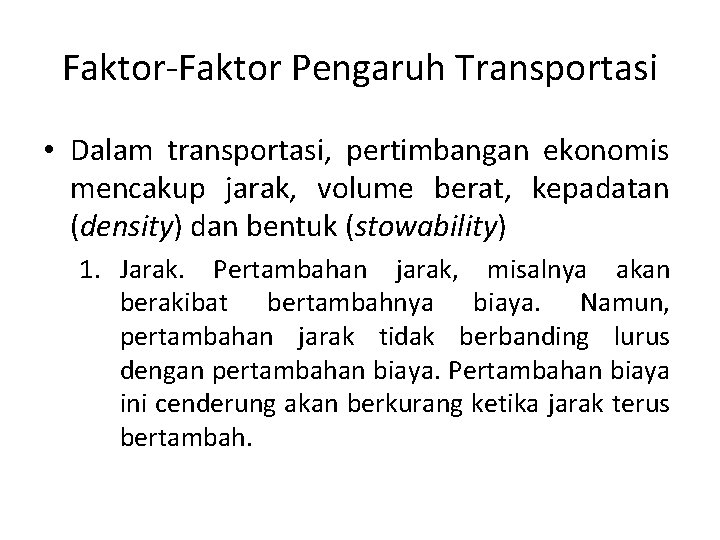 Faktor-Faktor Pengaruh Transportasi

• Dalam transportasi, pertimbangan ekonomis mencakup jarak, volume berat, kepadatan (density) dan bentuk (stowability)

1. Jarak. Pertambahan jarak, misalnya akan berakibat bertambahnya biaya. Namun, pertambahan jarak tidak berbanding lurus dengan pertambahan biaya. Pertambahan biaya ini cenderung akan berkurang ketika jarak terus bertambah.